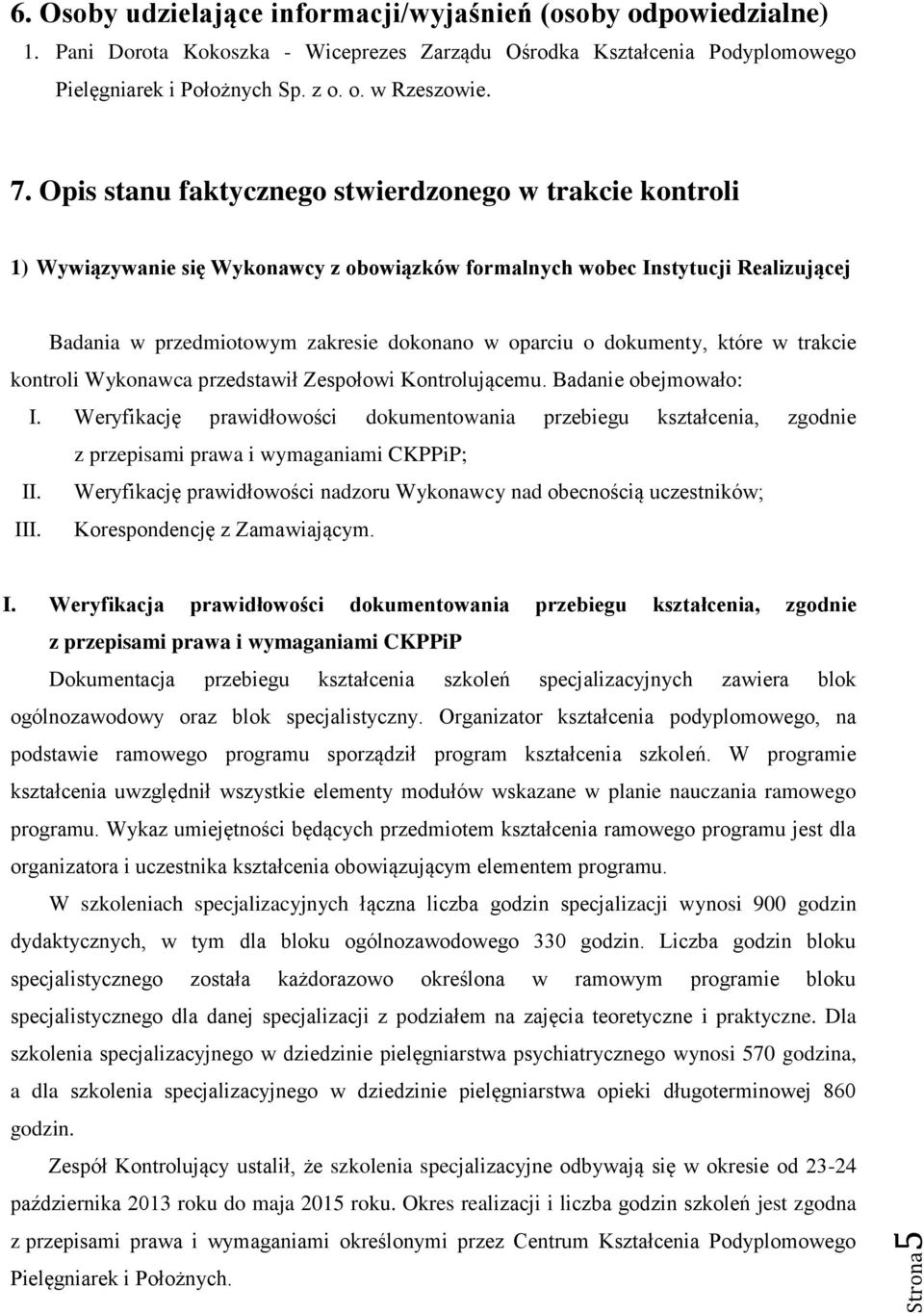 6. Osoby udzielające informacji/wyjaśnień (osoby odpowiedzialne)
1. Pani Dorota Kokoszka - Wiceprezes Zarządu Ośrodka Kształcenia Podyplomowego Pielęgniarek i Położnych Sp. z o. o. w Rzeszowie.

7. Opis stanu faktycznego stwierdzonego w trakcie kontroli

1) Wywiązywanie się Wykonawcy z obowiązków formalnych wobec Instytucji Realizującej

Badania w przedmiotowym zakresie dokonano w oparciu o dokumenty, które w trakcie kontroli Wykonawca przedstawił Zespołowi Kontrolującemu. Badanie obejmowało:
I. Weryfikację prawidłowości dokumentowania przebiegu kształcenia, zgodnie z przepisami prawa i wymaganiami CKPPiP;
II. Weryfikację prawidłowości nadzoru Wykonawcy nad obecnością uczestników;
III. Korespondencję z Zamawiającym.

I. Weryfikacja prawidłowości dokumentowania przebiegu kształcenia, zgodnie z przepisami prawa i wymaganiami CKPPiP
Dokumentacja przebiegu kształcenia szkoleń specjalizacyjnych zawiera blok ogólnozawodowy oraz blok specjalistyczny. Organizator kształcenia podyplomowego, na podstawie ramowego programu sporządził program kształcenia szkoleń. W programie kształcenia uwzględnił wszystkie elementy modułów wskazane w planie nauczania ramowego programu. Wykaz umiejętności będących przedmiotem kształcenia ramowego programu jest dla organizatora i uczestnika kształcenia obowiązującym elementem programu.

W szkoleniach specjalizacyjnych łączna liczba godzin specjalizacji wynosi 900 godzin dydaktycznych, w tym dla bloku ogólnozawodowego 330 godzin. Liczba godzin bloku specjalistycznego została każdorazowo określona w ramowym programie bloku specjalistycznego dla danej specjalizacji z podziałem na zajęcia teoretyczne i praktyczne. Dla szkolenia specjalizacyjnego w dziedzinie pielęgniarstwa psychiatrycznego wynosi 570 godzina, a dla szkolenia specjalizacyjnego w dziedzinie pielęgniarstwa opieki długoterminowej 860 godzin.

Zespół Kontrolujący ustalił, że szkolenia specjalizacyjne odbywają się w okresie od 23-24 października 2013 roku do maja 2015 roku. Okres realizacji i liczba godzin szkoleń jest zgodna z przepisami prawa i wymaganiami określonymi przez Centrum Kształcenia Podyplomowego Pielęgniarek i Położnych.

Strona 5